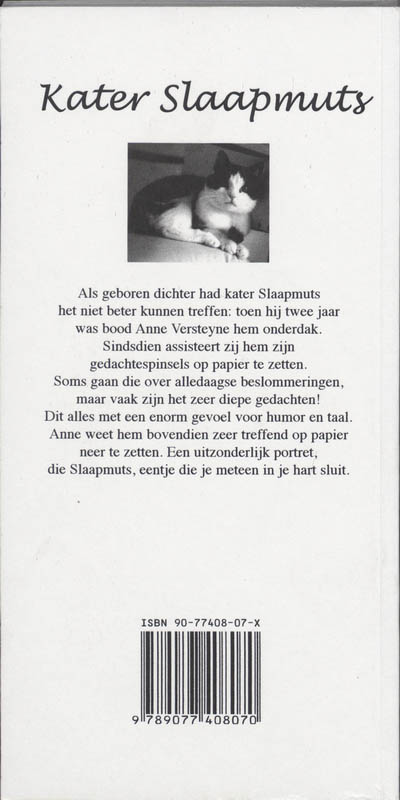 Kater Slaapmuts

Als geboren dichter had kater Slaapmuts het niet beter kunnen treffen: toen hij twee jaar was bood Anne Versteyne hem onderdak. Sindsdien assisteert zij hem zijn gedachtespinsels op papier te zetten. Soms gaan die over alledaagse beslommeringen, maar vaak zijn het zeer diepe gedachten! Dit alles met een enorm gevoel voor humor en taal. Anne weet hem bovendien zeer treffend op papier neer te zetten. Een uitzonderlijk portret, die Slaapmuts, eentje die je meteen in je hart sluit.

ISBN 90-77408-07-X

9 789077 408070